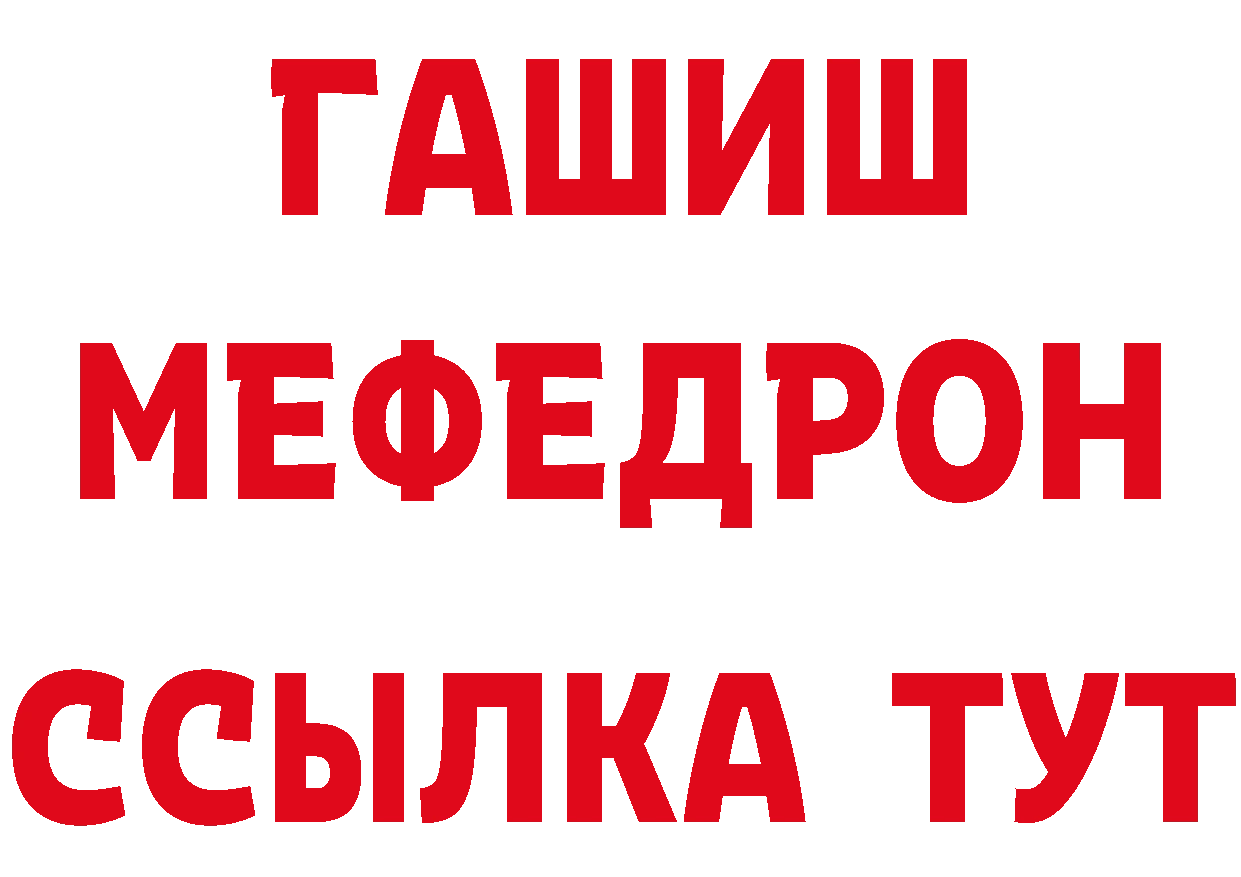 ГАШИШ
МЕФЕДРОН
ССЫЛКА ТУТ